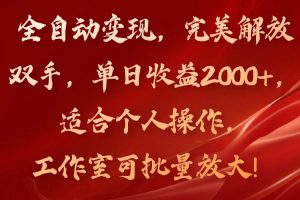 全自动变现，完美解放双手，单日收益2000+，适合个人操作，工作室可批量放大！